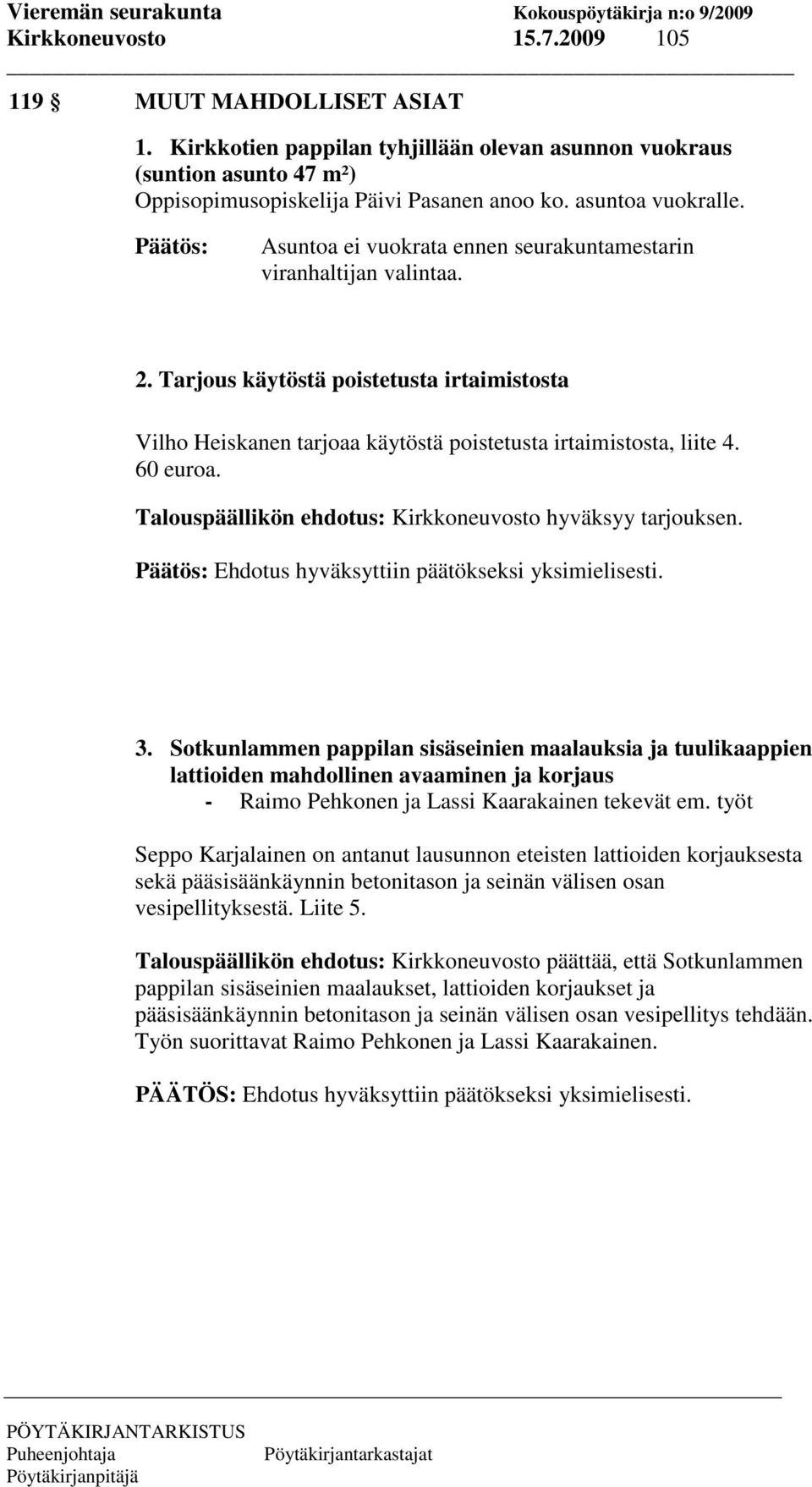 Vieremän seurakunta Kokouspöytäkirja n:o 9/2009
Kirkkoneuvosto 15.7.2009 105

119 § MUUT MAHDOLLISET ASIAT

1. Kirkkotien pappilan tyhjillään olevan asunnon vuokraus (suntion asunto 47 m²)
Oppisopimusopiskelija Päivi Pasanen anoo ko. asuntoa vuokralle.

Päätös: Asuntoa ei vuokrata ennen seurakuntamestarin viranhaltijan valintaa.

2. Tarjous käytöstä poistetusta irtaimistosta

Vilho Heiskanen tarjoaa käytöstä poistetusta irtaimistosta, liite 4. 60 euroa.

Talouspäällikön ehdotus: Kirkkoneuvosto hyväksyy tarjouksen.

Päätös: Ehdotus hyväksyttiin päätökseksi yksimielisesti.

3. Sotkunlammen pappilan sisäseinien maalauksia ja tuulikaappien lattioiden mahdollinen avaaminen ja korjaus
- Raimo Pehkonen ja Lassi Kaarakainen tekevät em. työt

Seppo Karjalainen on antanut lausunnon eteisten lattioiden korjauksesta sekä pääsisäänkäynnin betonitason ja seinän välisen osan vesipellityksestä. Liite 5.

Talouspäällikön ehdotus: Kirkkoneuvosto päättää, että Sotkunlammen pappilan sisäseinien maalaukset, lattioiden korjaukset ja pääsisäänkäynnin betonitason ja seinän välisen osan vesipellitys tehdään. Työn suorittavat Raimo Pehkonen ja Lassi Kaarakainen.

PÄÄTÖS: Ehdotus hyväksyttiin päätökseksi yksimielisesti.

PÖYTÄKIRJANTARKISTUS
Puheenjohtaja Pöytäkirjantarkastajat
Pöytäkirjanpitäjä